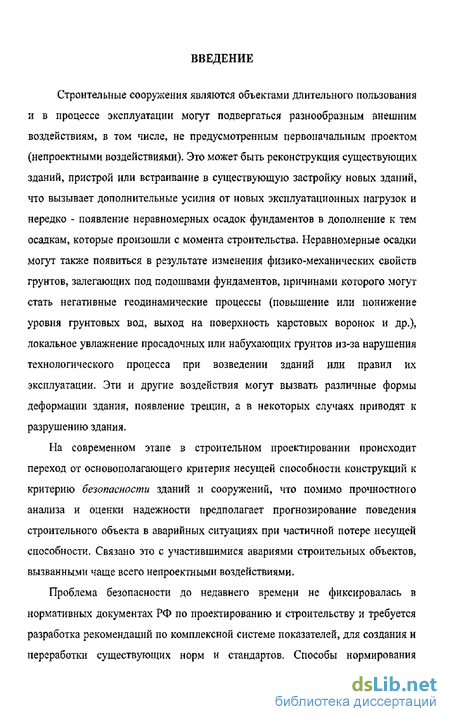 ВВЕДЕНИЕ

Строительные сооружения являются объектами длительного пользования и в процессе эксплуатации могут подвергаться разнообразным внешним воздействиям, в том числе, не предусмотренным первоначальным проектом (непроектными воздействиями). Это может быть реконструкция существующих зданий, пристрой или встраивание в существующую застройку новых зданий, что вызывает дополнительные усилия от новых эксплуатационных нагрузок и нередко - появление неравномерных осадок фундаментов в дополнение к тем осадкам, которые произошли с момента строительства. Неравномерные осадки могут также появиться в результате изменения физико-механических свойств грунтов, залегающих под подошвами фундаментов, причинами которого могут стать негативные геодинамические процессы (повышение или понижение уровня грунтовых вод, выход на поверхность карстовых воронок и др.), локальное увлажнение просадочных или набухающих грунтов из-за нарушения технологического процесса при возведении зданий или правил их эксплуатации. Эти и другие воздействия могут вызвать различные формы деформации здания, появление трещин, а в некоторых случаях приводят к разрушению здания.

На современном этапе в строительном проектировании происходит переход от основополагающего критерия несущей способности конструкций к критерию безопасности зданий и сооружений, что помимо прочностного анализа и оценки надежности предполагает прогнозирование поведения строительного объекта в аварийных ситуациях при частичной потере несущей способности. Связано это с участившимися авариями строительных объектов, вызванными чаще всего непроектными воздействиями.

Проблема безопасности до недавнего времени не фиксировалась в нормативных документах РФ по проектированию и строительству и требуется разработка рекомендаций по комплексной системе показателей, для создания и переработки существующих норм и стандартов. Способы нормирования

dsLib.net
библиотека диссертаций